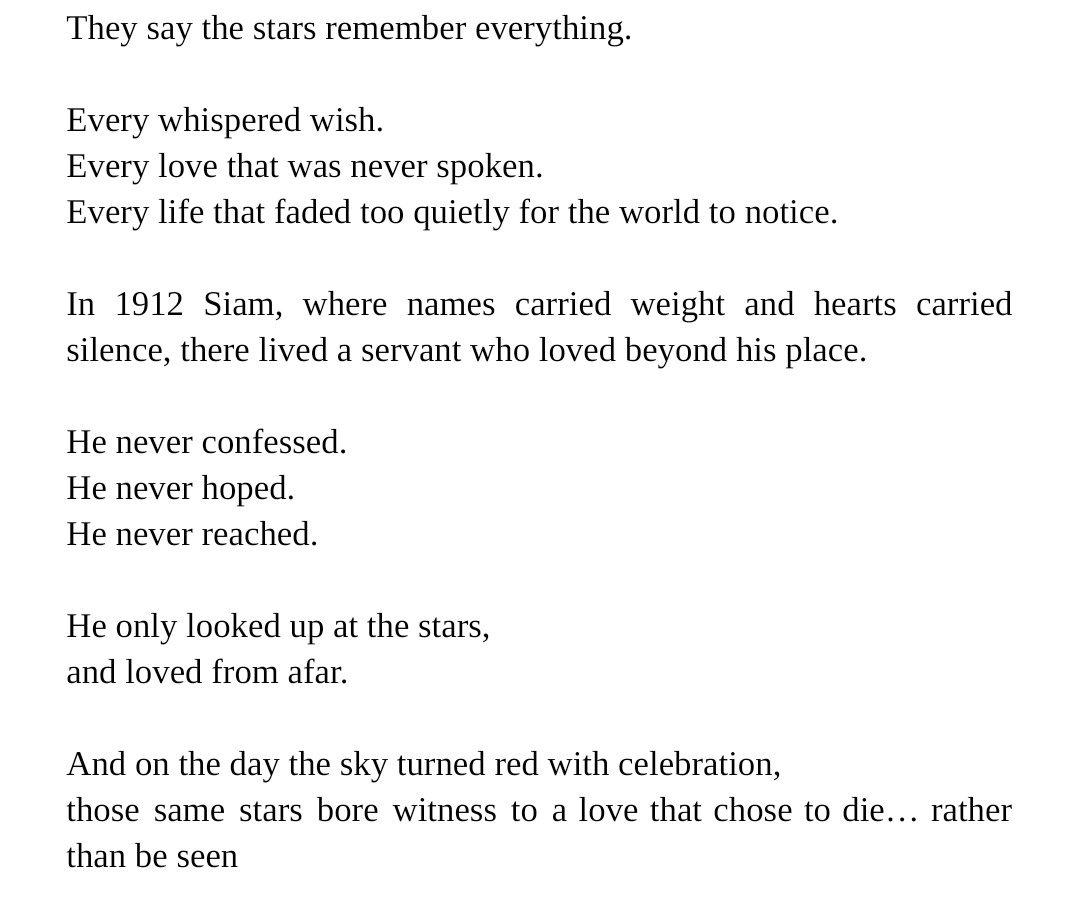 They say the stars remember everything.

Every whispered wish.
Every love that was never spoken.
Every life that faded too quietly for the world to notice.

In 1912 Siam, where names carried weight and hearts carried silence, there lived a servant who loved beyond his place.

He never confessed.
He never hoped.
He never reached.

He only looked up at the stars,
and loved from afar.

And on the day the sky turned red with celebration,
those same stars bore witness to a love that chose to die… rather than be seen